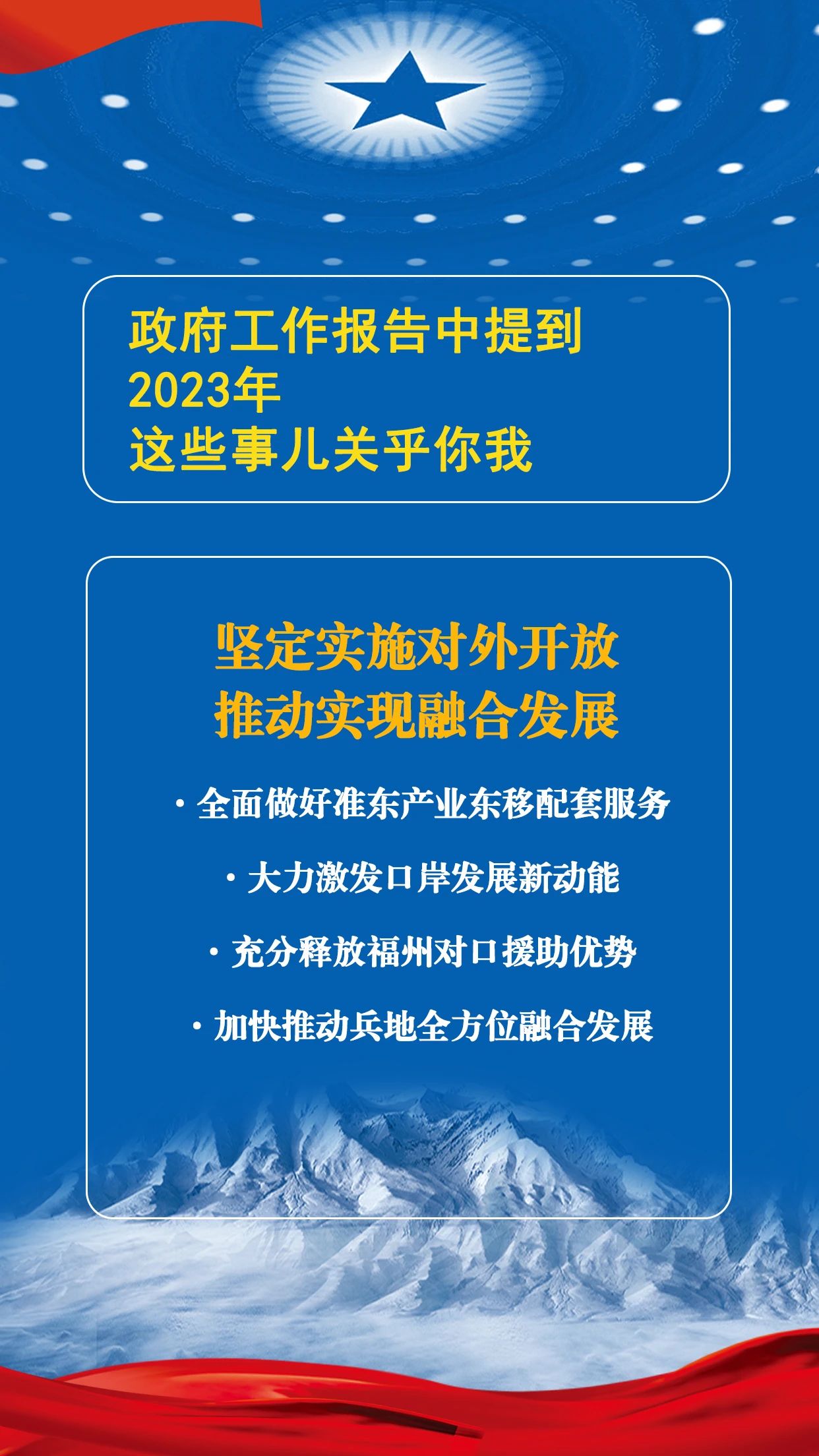 政府工作报告中提到
2023年
这些事儿关乎你我

坚定实施对外开放
推动实现融合发展

· 全面做好准东产业东移配套服务

· 大力激发口岸发展新动能

· 充分释放福州对口援助优势

· 加快推动兵地全方位融合发展